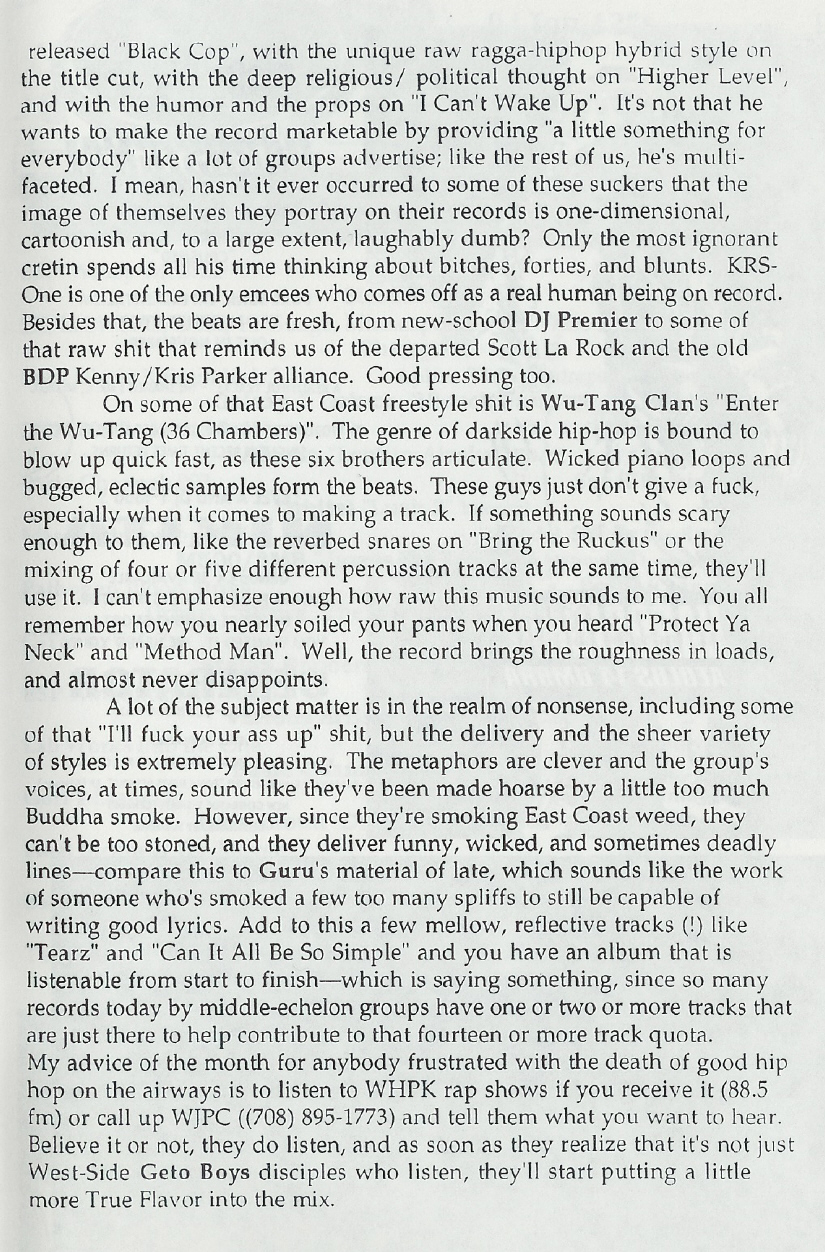 released "Black Cop", with the unique raw ragga-hiphop hybrid style on the title cut, with the deep religious/ political thought on "Higher Level", and with the humor and the props on "I Can't Wake Up". It's not that he wants to make the record marketable by providing "a little something for everybody" like a lot of groups advertise; like the rest of us, he's multi-faceted. I mean, hasn't it ever occurred to some of these suckers that the image of themselves they portray on their records is one-dimensional, cartoonish and, to a large extent, laughably dumb? Only the most ignorant cretin spends all his time thinking about bitches, forties, and blunts. KRS-One is one of the only emcees who comes off as a real human being on record. Besides that, the beats are fresh, from new-school DJ Premier to some of that raw shit that reminds us of the departed Scott La Rock and the old BDP Kenny/Kris Parker alliance. Good pressing too.

On some of that East Coast freestyle shit is Wu-Tang Clan's "Enter the Wu-Tang (36 Chambers)". The genre of darkside hip-hop is bound to blow up quick fast, as these six brothers articulate. Wicked piano loops and bugged, eclectic samples form the beats. These guys just don't give a fuck, especially when it comes to making a track. If something sounds scary enough to them, like the reverbed snares on "Bring the Ruckus" or the mixing of four or five different percussion tracks at the same time, they'll use it. I can't emphasize enough how raw this music sounds to me. You all remember how you nearly soiled your pants when you heard "Protect Ya Neck" and "Method Man". Well, the record brings the roughness in loads, and almost never disappoints.

A lot of the subject matter is in the realm of nonsense, including some of that "I'll fuck your ass up" shit, but the delivery and the sheer variety of styles is extremely pleasing. The metaphors are clever and the group's voices, at times, sound like they've been made hoarse by a little too much Buddha smoke. However, since they're smoking East Coast weed, they can't be too stoned, and they deliver funny, wicked, and sometimes deadly lines—compare this to Guru's material of late, which sounds like the work of someone who's smoked a few too many spliffs to still be capable of writing good lyrics. Add to this a few mellow, reflective tracks (!) like "Tearz" and "Can It All Be So Simple" and you have an album that is listenable from start to finish—which is saying something, since so many records today by middle-echelon groups have one or two or more tracks that are just there to help contribute to that fourteen or more track quota.
My advice of the month for anybody frustrated with the death of good hip hop on the airways is to listen to WHPK rap shows if you receive it (88.5 fm) or call up WJPC ((708) 895-1773) and tell them what you want to hear. Believe it or not, they do listen, and as soon as they realize that it's not just West-Side Geto Boys disciples who listen, they'll start putting a little more True Flavor into the mix.